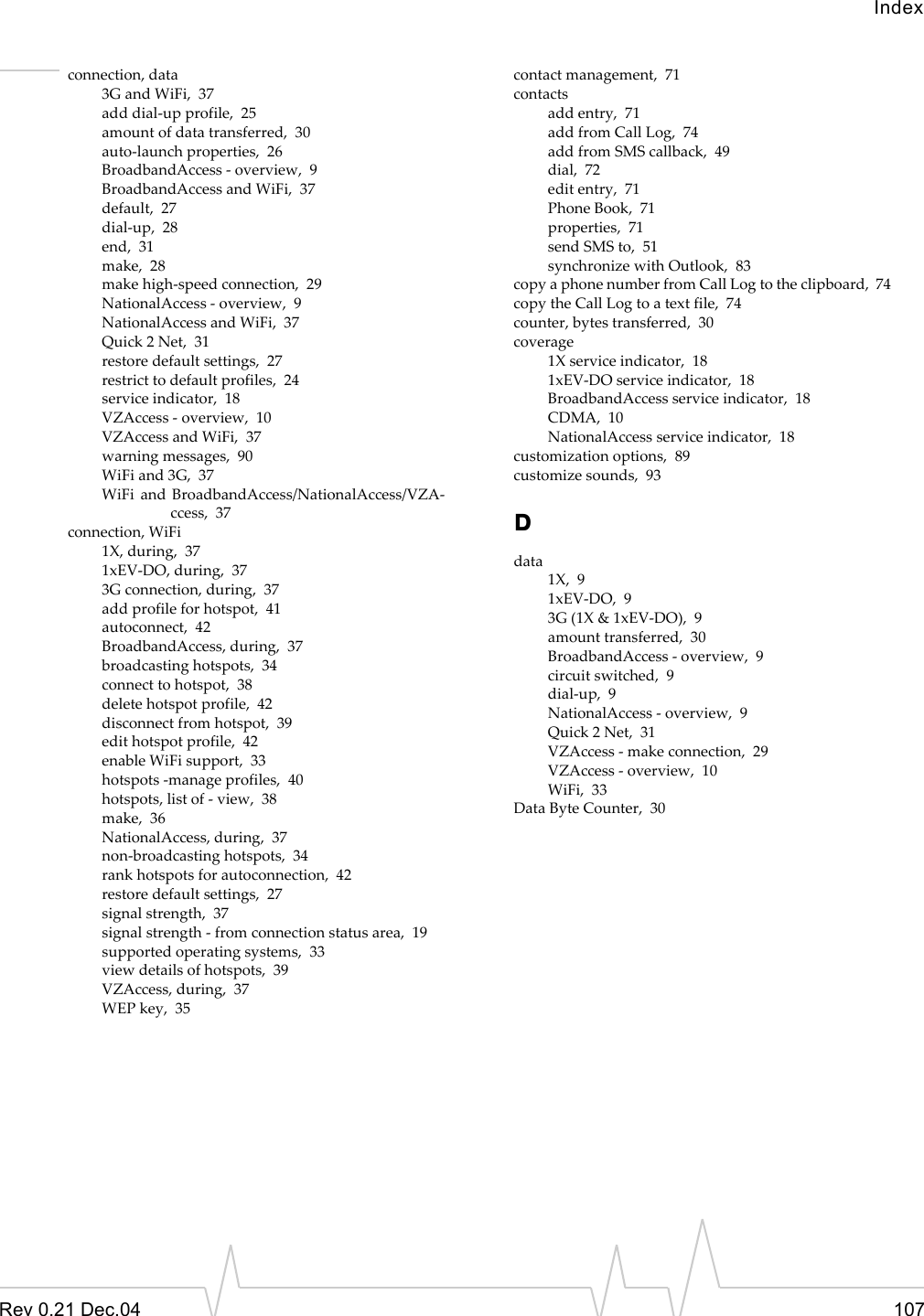 Index

connection, data
3G and WiFi, 37
add dial-up profile, 25
amount of data transferred, 30
auto-launch properties, 26
BroadbandAccess - overview, 9
BroadbandAccess and WiFi, 37
default, 27
dial-up, 28
end, 31
make, 28
make high-speed connection, 29
NationalAccess - overview, 9
NationalAccess and WiFi, 37
Quick 2 Net, 31
restore default settings, 27
restrict to default profiles, 24
service indicator, 18
VZAccess - overview, 10
VZAccess and WiFi, 37
warning messages, 90
WiFi and 3G, 37
WiFi and BroadbandAccess/NationalAccess/VZAccess, 37
connection, WiFi
1X, during, 37
1xEV-DO, during, 37
3G connection, during, 37
add profile for hotspot, 41
autoconnect, 42
BroadbandAccess, during, 37
broadcasting hotspots, 34
connect to hotspot, 38
delete hotspot profile, 42
disconnect from hotspot, 39
edit hotspot profile, 42
enable WiFi support, 33
hotspots -manage profiles, 40
hotspots, list of - view, 38
make, 36
NationalAccess, during, 37
non-broadcasting hotspots, 34
rank hotspots for autoconnection, 42
restore default settings, 27
signal strength, 37
signal strength - from connection status area, 19
supported operating systems, 33
view details of hotspots, 39
VZAccess, during, 37
WEP key, 35

contact management, 71
contacts
add entry, 71
add from Call Log, 74
add from SMS callback, 49
dial, 72
edit entry, 71
Phone Book, 71
properties, 71
send SMS to, 51
synchronize with Outlook, 83
copy a phone number from Call Log to the clipboard, 74
copy the Call Log to a text file, 74
counter, bytes transferred, 30
coverage
1X service indicator, 18
1xEV-DO service indicator, 18
BroadbandAccess service indicator, 18
CDMA, 10
NationalAccess service indicator, 18
customization options, 89
customize sounds, 93

D

data
1X, 9
1xEV-DO, 9
3G (1X & 1xEV-DO), 9
amount transferred, 30
BroadbandAccess - overview, 9
circuit switched, 9
dial-up, 9
NationalAccess - overview, 9
Quick 2 Net, 31
VZAccess - make connection, 29
VZAccess - overview, 10
WiFi, 33
Data Byte Counter, 30

Rev 0.21 Dec.04
107